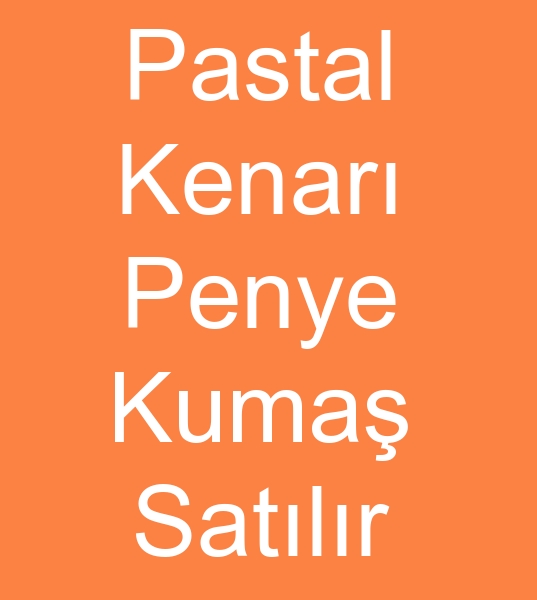 Pastal Kenarı Penye Kumaş Satılır